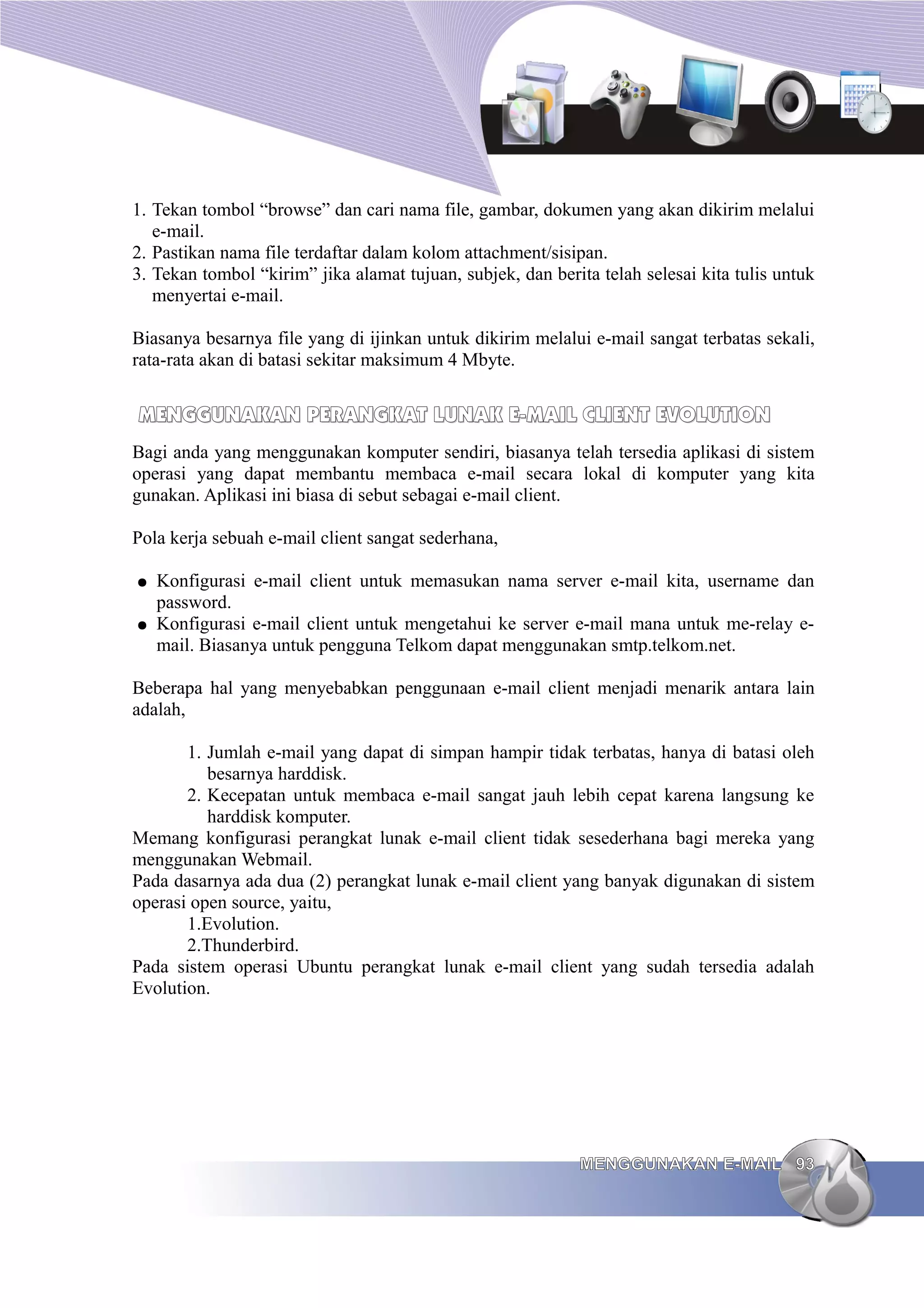 1. Tekan tombol “browse” dan cari nama file, gambar, dokumen yang akan dikirim melalui e-mail.
2. Pastikan nama file terdaftar dalam kolom attachment/sisipan.
3. Tekan tombol “kirim” jika alamat tujuan, subjek, dan berita telah selesai kita tulis untuk menyertai e-mail.

Biasanya besarnya file yang di ijinkan untuk dikirim melalui e-mail sangat terbatas sekali, rata-rata akan di batasi sekitar maksimum 4 Mbyte.

MENGGUNAKAN PERANGKAT LUNAK E-MAIL CLIENT EVOLUTION

Bagi anda yang menggunakan komputer sendiri, biasanya telah tersedia aplikasi di sistem operasi yang dapat membantu membaca e-mail secara lokal di komputer yang kita gunakan. Aplikasi ini biasa di sebut sebagai e-mail client.

Pola kerja sebuah e-mail client sangat sederhana,

● Konfigurasi e-mail client untuk memasukan nama server e-mail kita, username dan password.
● Konfigurasi e-mail client untuk mengetahui ke server e-mail mana untuk me-relay e-mail. Biasanya untuk pengguna Telkom dapat menggunakan smtp.telkom.net.

Beberapa hal yang menyebabkan penggunaan e-mail client menjadi menarik antara lain adalah,

1. Jumlah e-mail yang dapat di simpan hampir tidak terbatas, hanya di batasi oleh besarnya harddisk.
2. Kecepatan untuk membaca e-mail sangat jauh lebih cepat karena langsung ke harddisk komputer.
Memang konfigurasi perangkat lunak e-mail client tidak sesederhana bagi mereka yang menggunakan Webmail.
Pada dasarnya ada dua (2) perangkat lunak e-mail client yang banyak digunakan di sistem operasi open source, yaitu,
1.Evolution.
2.Thunderbird.
Pada sistem operasi Ubuntu perangkat lunak e-mail client yang sudah tersedia adalah Evolution.

MENGGUNAKAN E-MAIL 93